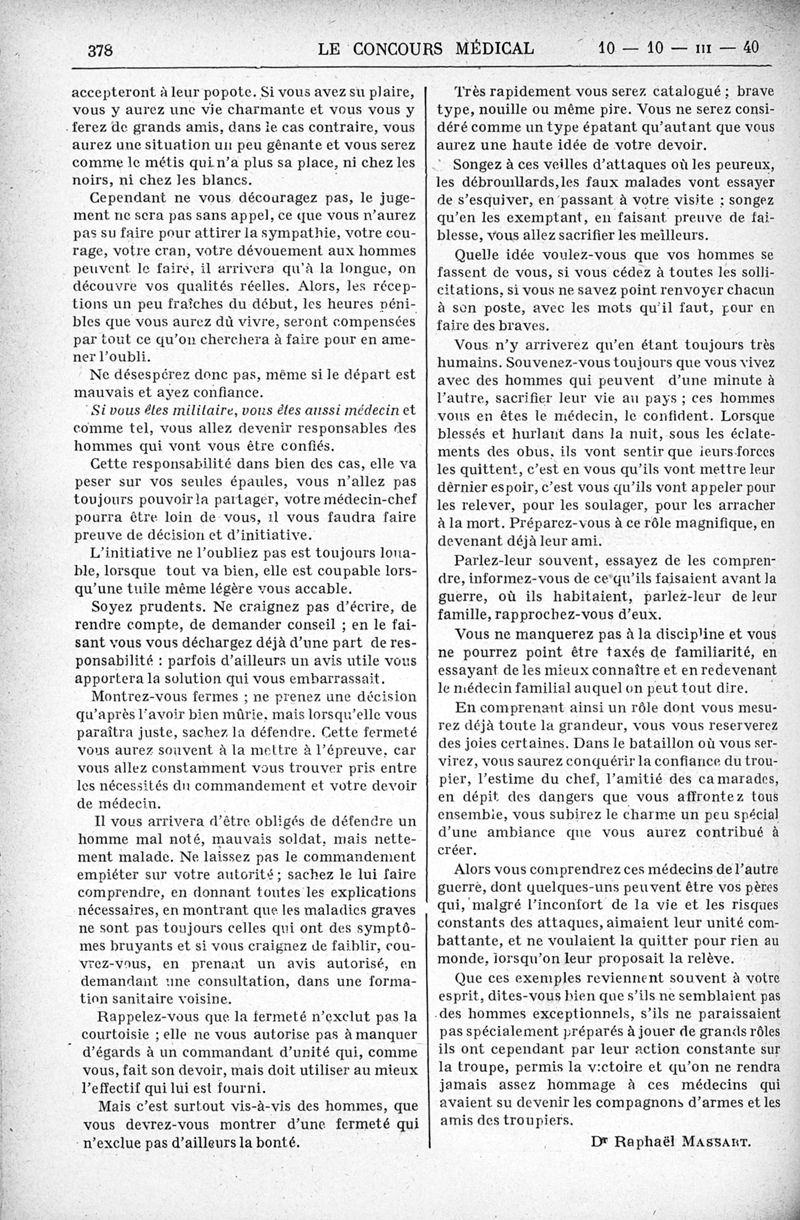 378 LE CONCOURS MÉDICAL 10 — 10 — III — 40

accepteront à leur popote. Si vous avez su plaire, vous y aurez une vie charmante et vous vous y ferez de grands amis, dans le cas contraire, vous aurez une situation un peu gênante et vous serez comme le métis qui n'a plus sa place, ni chez les noirs, ni chez les blancs.

Cependant ne vous découragez pas, le jugement ne sera pas sans appel, ce que vous n'aurez pas su faire pour attirer la sympathie, votre courage, votre cran, votre dévouement aux hommes peuvent le faire, il arrivera qu'à la longue, on découvre vos qualités réelles. Alors, les réceptions un peu fraîches du début, les heures pénibles que vous aurez dû vivre, seront compensées par tout ce qu'on cherchera à faire pour en amener l'oubli.

Ne désespérez donc pas, même si le départ est mauvais et ayez confiance.

Si vous êtes militaire, vous êtes aussi médecin et comme tel, vous allez devenir responsables des hommes qui vont vous être confiés.

Cette responsabilité dans bien des cas, elle va peser sur vos seules épaules, vous n'allez pas toujours pouvoir la partager, votre médecin-chef pourra être loin de vous, il vous faudra faire preuve de décision et d'initiative.

L'initiative ne l'oubliez pas est toujours louable, lorsque tout va bien, elle est coupable lorsqu'une tuile même légère vous accable.

Soyez prudents. Ne craignez pas d'écrire, de rendre compte, de demander conseil ; en le faisant vous vous déchargez déjà d'une part de responsabilité : parfois d'ailleurs un avis utile vous apportera la solution qui vous embarrassait.

Montrez-vous fermes ; ne prenez une décision qu'après l'avoir bien mûrie, mais lorsqu'elle vous paraîtra juste, sachez la défendre. Cette fermeté vous aurez souvent à la mettre à l'épreuve, car vous allez constamment vous trouver pris entre les nécessités du commandement et votre devoir de médecin.

Il vous arrivera d'être obligés de défendre un homme mal noté, mauvais soldat, mais nettement malade. Ne laissez pas le commandement empiéter sur votre autorité ; sachez le lui faire comprendre, en donnant toutes les explications nécessaires, en montrant que les maladies graves ne sont pas toujours celles qui ont des symptômes bruyants et si vous craignez de faiblir, couvrez-vous, en prenant un avis autorisé, en demandant une consultation, dans une formation sanitaire voisine.

Rappelez-vous que la fermeté n'exclut pas la courtoisie ; elle ne vous autorise pas à manquer d'égards à un commandant d'unité qui, comme vous, fait son devoir, mais doit utiliser au mieux l'effectif qui lui est fourni.

Mais c'est surtout vis-à-vis des hommes, que vous devrez-vous montrer d'une fermeté qui n'exclue pas d'ailleurs la bonté.

Très rapidement vous serez catalogué ; brave type, nouille ou même pire. Vous ne serez considéré comme un type épatant qu'autant que vous aurez une haute idée de votre devoir.

Songez à ces veilles d'attaques où les peureux, les débrouillards, les faux malades vont essayer de s'esquiver, en passant à votre visite ; songez qu'en les exemptant, en faisant preuve de faiblesse, vous allez sacrifier les meilleurs.

Quelle idée voulez-vous que vos hommes se fassent de vous, si vous cédez à toutes les sollicitations, si vous ne savez point renvoyer chacun à son poste, avec les mots qu'il faut, pour en faire des braves.

Vous n'y arriverez qu'en étant toujours très humains. Souvenez-vous toujours que vous vivez avec des hommes qui peuvent d'une minute à l'autre, sacrifier leur vie au pays ; ces hommes vous en êtes le médecin, le confident. Lorsque blessés et hurlant dans la nuit, sous les éclatements des obus, ils vont sentir que leurs forces les quittent, c'est en vous qu'ils vont mettre leur dernier espoir, c'est vous qu'ils vont appeler pour les relever, pour les soulager, pour les arracher à la mort. Préparez-vous à ce rôle magnifique, en devenant déjà leur ami.

Parlez-leur souvent, essayez de les comprendre, informez-vous de ce qu'ils faisaient avant la guerre, où ils habitaient, parlez-leur de leur famille, rapprochez-vous d'eux.

Vous ne manquerez pas à la discipline et vous ne pourrez point être taxés de familiarité, en essayant de les mieux connaître et en redevenant le médecin familial auquel on peut tout dire.

En comprenant ainsi un rôle dont vous mesurez déjà toute la grandeur, vous vous reserverez des joies certaines. Dans le bataillon où vous servirez, vous saurez conquérir la confiance du troupier, l'estime du chef, l'amitié des camarades, en dépit des dangers que vous affrontez tous ensemble, vous subirez le charme un peu spécial d'une ambiance que vous aurez contribué à créer.

Alors vous comprendrez ces médecins de l'autre guerre, dont quelques-uns peuvent être vos pères qui, malgré l'inconfort de la vie et les risques constants des attaques, aimaient leur unité combattante, et ne voulaient la quitter pour rien au monde, lorsqu'on leur proposait la relève.

Que ces exemples reviennent souvent à votre esprit, dites-vous bien que s'ils ne semblaient pas des hommes exceptionnels, s'ils ne paraissaient pas spécialement préparés à jouer de grands rôles ils ont cependant par leur action constante sur la troupe, permis la victoire et qu'on ne rendra jamais assez hommage à ces médecins qui avaient su devenir les compagnons d'armes et les amis des troupiers.

Dr Raphaël MASSART.